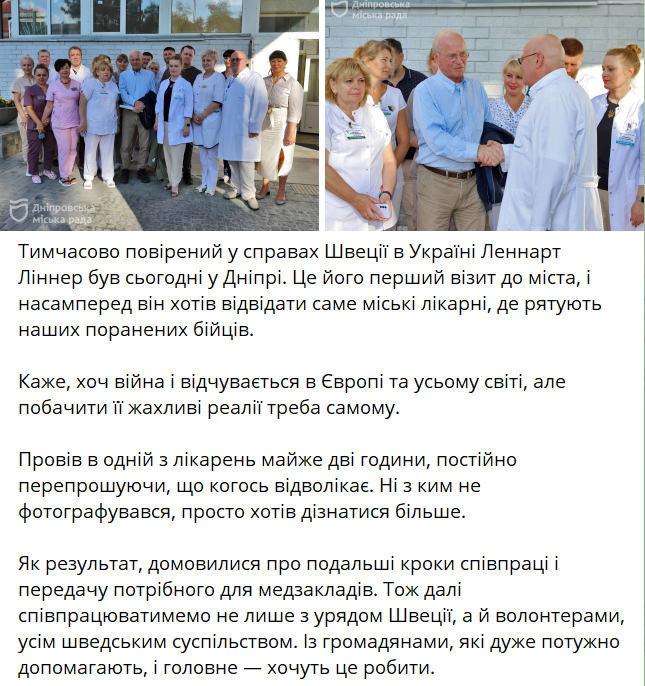 Дніпровська міська рада

Дніпровська міська рада

Тимчасово повірений у справах Швеції в Україні Леннарт Ліннер був сьогодні у Дніпрі. Це його перший візит до міста, і насамперед він хотів відвідати саме міські лікарні, де рятують наших поранених бійців.

Каже, хоч війна і відчувається в Європі та усьому світі, але побачити її жахливі реалії треба самому.

Провів в одній з лікарень майже дві години, постійно перепрошуючи, що когось відволікає. Ні з ким не фотографувався, просто хотів дізнатися більше.

Як результат, домовилися про подальші кроки співпраці і передачу потрібного для медзакладів. Тож далі співпрацюватимемо не лише з урядом Швеції, а й волонтерами, усім шведським суспільством. Із громадянами, які дуже потужно допомагають, і головне — хочуть це робити.